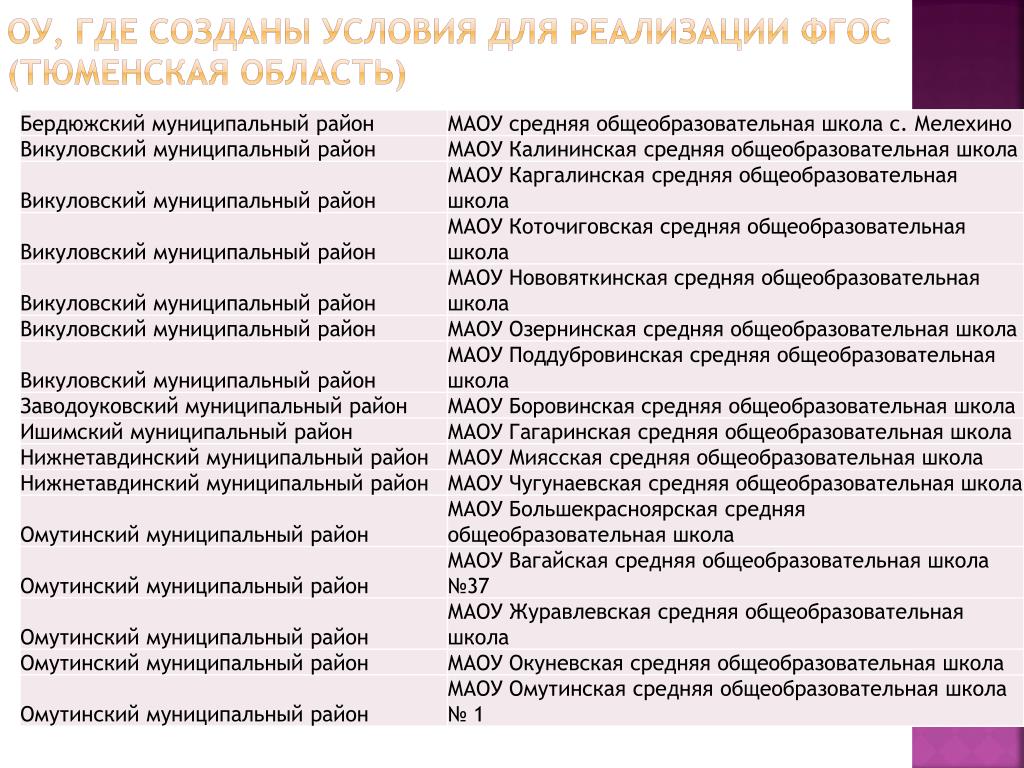 ОУ, ГДЕ СОЗДАНЫ УСЛОВИЯ ДЛЯ РЕАЛИЗАЦИИ ФГОС (ТЮМЕНСКАЯ ОБЛАСТЬ)

| | |
|---|---|
| Бердюжский муниципальный район | МАОУ средняя общеобразовательная школа с. Мелехино |
| Викуловский муниципальный район | МАОУ Калининская средняя общеобразовательная школа |
| Викуловский муниципальный район | МАОУ Каргалинская средняя общеобразовательная школа |
| Викуловский муниципальный район | МАОУ Коточиговская средняя общеобразовательная школа |
| Викуловский муниципальный район | МАОУ Нововяткинская средняя общеобразовательная школа |
| Викуловский муниципальный район | МАОУ Озернинская средняя общеобразовательная школа |
| Викуловский муниципальный район | МАОУ Поддубровинская средняя общеобразовательная школа |
| Заводоуковский муниципальный район | МАОУ Боровинская средняя общеобразовательная школа |
| Ишимский муниципальный район | МАОУ Гагаринская средняя общеобразовательная школа |
| Нижнетавдинский муниципальный район | МАОУ Миясская средняя общеобразовательная школа |
| Нижнетавдинский муниципальный район | МАОУ Чугунаевская средняя общеобразовательная школа |
| Омутинский муниципальный район | МАОУ Большекрасноярская средняя общеобразовательная школа |
| Омутинский муниципальный район | МАОУ Вагайская средняя общеобразовательная школа №37 |
| Омутинский муниципальный район | МАОУ Журавлевская средняя общеобразовательная школа |
| Омутинский муниципальный район | МАОУ Окуневская средняя общеобразовательная школа |
| Омутинский муниципальный район | МАОУ Омутинская средняя общеобразовательная школа № 1 |